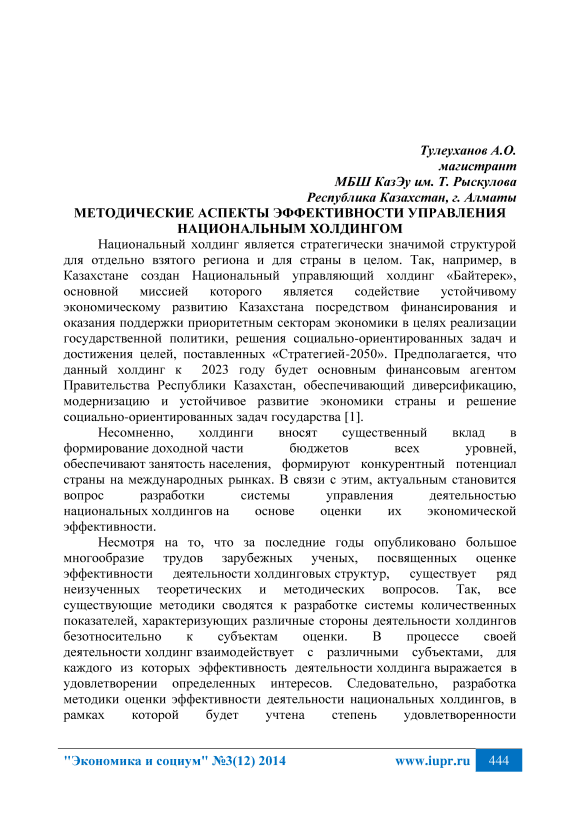 Тулеуханов А.О.
магистрант
МБШ КазЭу им. Т. Рыскулова
Республика Казахстан, г. Алматы

МЕТОДИЧЕСКИЕ АСПЕКТЫ ЭФФЕКТИВНОСТИ УПРАВЛЕНИЯ НАЦИОНАЛЬНЫМ ХОЛДИНГОМ

Национальный холдинг является стратегически значимой структурой для отдельно взятого региона и для страны в целом. Так, например, в Казахстане создан Национальный управляющий холдинг «Байтерек», основной миссией которого является содействие устойчивому экономическому развитию Казахстана посредством финансирования и оказания поддержки приоритетным секторам экономики в целях реализации государственной политики, решения социально-ориентированных задач и достижения целей, поставленных «Стратегией-2050». Предполагается, что данный холдинг к 2023 году будет основным финансовым агентом Правительства Республики Казахстан, обеспечивающий диверсификацию, модернизацию и устойчивое развитие экономики страны и решение социально-ориентированных задач государства [1].

Несомненно, холдинги вносят существенный вклад в формирование доходной части бюджетов всех уровней, обеспечивают занятость населения, формируют конкурентный потенциал страны на международных рынках. В связи с этим, актуальным становится вопрос разработки системы управления деятельностью национальных холдингов на основе оценки их экономической эффективности.

Несмотря на то, что за последние годы опубликовано большое многообразие трудов зарубежных ученых, посвященных оценке эффективности деятельности холдинговых структур, существует ряд неизученных теоретических и методических вопросов. Так, все существующие методики сводятся к разработке системы количественных показателей, характеризующих различные стороны деятельности холдингов безотносительно к субъектам оценки. В процессе своей деятельности холдинг взаимодействует с различными субъектами, для каждого из которых эффективность деятельности холдинга выражается в удовлетворении определенных интересов. Следовательно, разработка методики оценки эффективности деятельности национальных холдингов, в рамках которой будет учтена степень удовлетворенности

"Экономика и социум" №3(12) 2014 www.iupr.ru 444